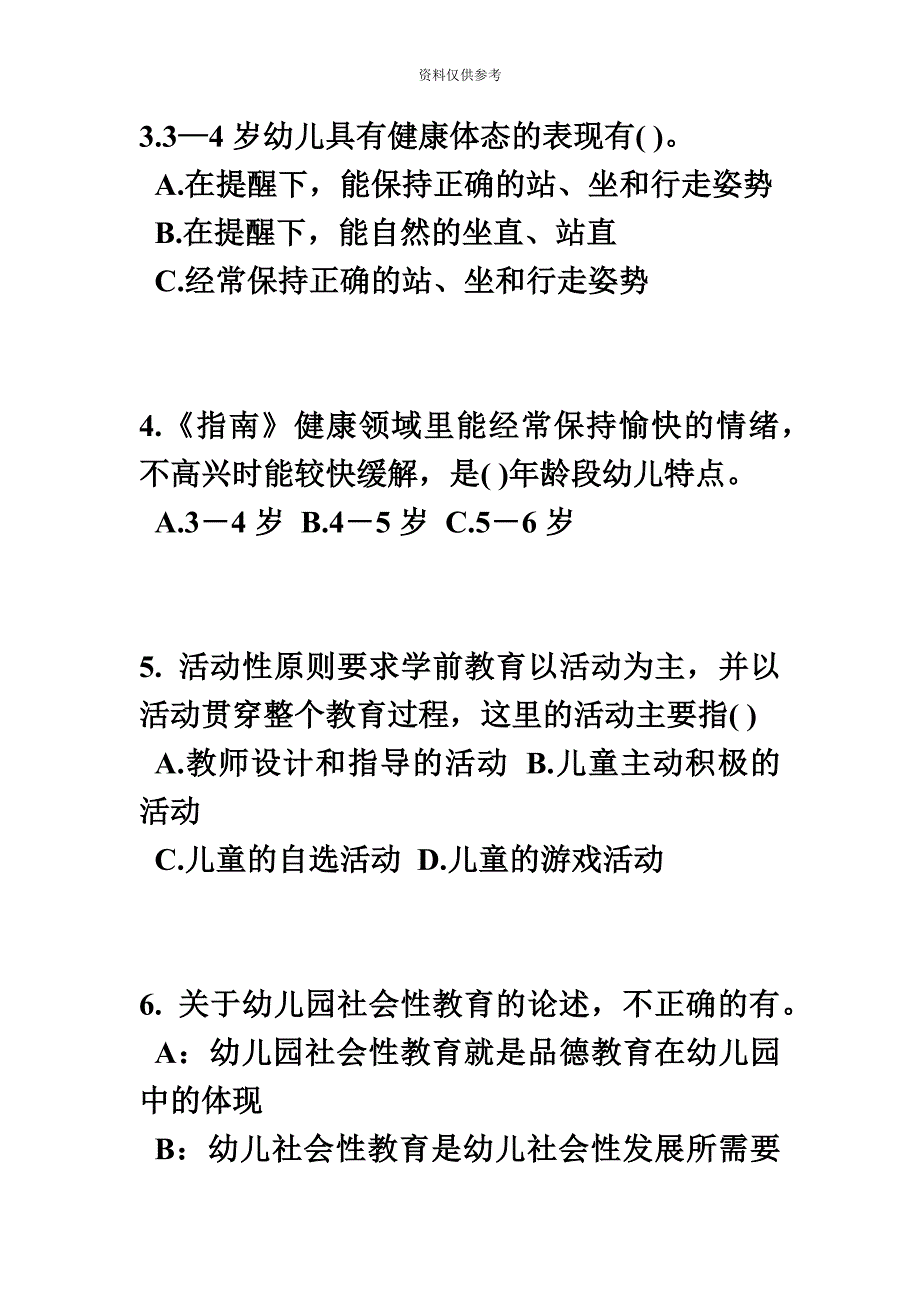 资料仅供参考

3.3—4 岁幼儿具有健康体态的表现有( )。
A.在提醒下，能保持正确的站、坐和行走姿势
B.在提醒下，能自然的坐直、站直
C.经常保持正确的站、坐和行走姿势

4.《指南》健康领域里能经常保持愉快的情绪，不高兴时能较快缓解，是( )年龄段幼儿特点。
A.3－4 岁 B.4－5 岁 C.5－6 岁

5. 活动性原则要求学前教育以活动为主，并以活动贯穿整个教育过程，这里的活动主要指( )
A.教师设计和指导的活动 B.儿童主动积极的活动
C.儿童的自选活动 D.儿童的游戏活动

6. 关于幼儿园社会性教育的论述，不正确的有。
A：幼儿园社会性教育就是品德教育在幼儿园中的体现
B：幼儿社会性教育是幼儿社会性发展所需要